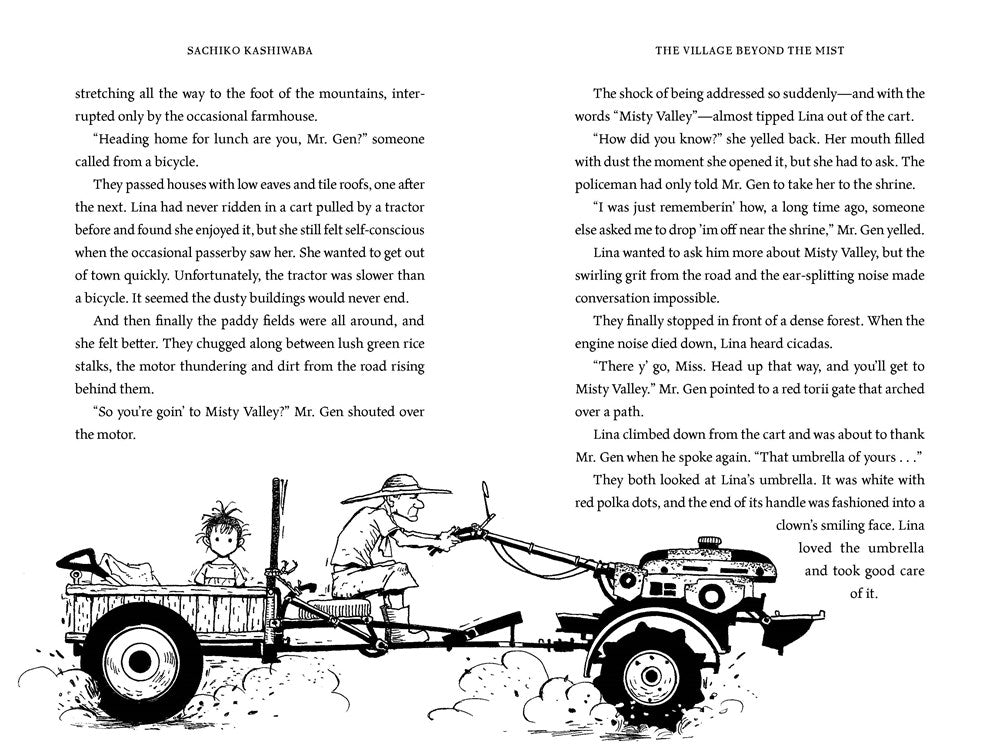 SACHIKO KASHIWABA

stretching all the way to the foot of the mountains, interrupted only by the occasional farmhouse.

"Heading home for lunch are you, Mr. Gen?" someone called from a bicycle.

They passed houses with low eaves and tile roofs, one after the next. Lina had never ridden in a cart pulled by a tractor before and found she enjoyed it, but she still felt self-conscious when the occasional passerby saw her. She wanted to get out of town quickly. Unfortunately, the tractor was slower than a bicycle. It seemed the dusty buildings would never end.

And then finally the paddy fields were all around, and she felt better. They chugged along between lush green rice stalks, the motor thundering and dirt from the road rising behind them.

"So you're goin' to Misty Valley?" Mr. Gen shouted over the motor.

THE VILLAGE BEYOND THE MIST

The shock of being addressed so suddenly—and with the words "Misty Valley"—almost tipped Lina out of the cart.

"How did you know?" she yelled back. Her mouth filled with dust the moment she opened it, but she had to ask. The policeman had only told Mr. Gen to take her to the shrine.

"I was just rememberin' how, a long time ago, someone else asked me to drop 'im off near the shrine," Mr. Gen yelled.

Lina wanted to ask him more about Misty Valley, but the swirling grit from the road and the ear-splitting noise made conversation impossible.

They finally stopped in front of a dense forest. When the engine noise died down, Lina heard cicadas.

"There y' go, Miss. Head up that way, and you'll get to Misty Valley." Mr. Gen pointed to a red torii gate that arched over a path.

Lina climbed down from the cart and was about to thank Mr. Gen when he spoke again. "That umbrella of yours . . ."

They both looked at Lina's umbrella. It was white with red polka dots, and the end of its handle was fashioned into a clown's smiling face. Lina loved the umbrella and took good care of it.